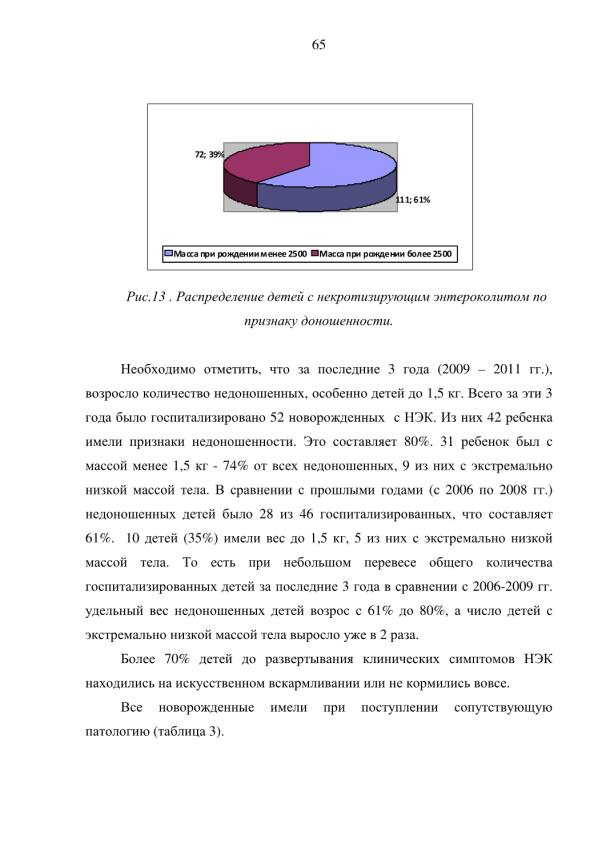 65

72; 39%

111; 61%

Масса при рождении менее 2500 Масса при рождении более 2500

Рис.13 . Распределение детей с некротизирующим энтероколитом по признаку доношенности.

Необходимо отметить, что за последние 3 года (2009 – 2011 гг.), возросло количество недоношенных, особенно детей до 1,5 кг. Всего за эти 3 года было госпитализировано 52 новорожденных с НЭК. Из них 42 ребенка имели признаки недоношенности. Это составляет 80%. 31 ребенок был с массой менее 1,5 кг - 74% от всех недоношенных, 9 из них с экстремально низкой массой тела. В сравнении с прошлыми годами (с 2006 по 2008 гг.) недоношенных детей было 28 из 46 госпитализированных, что составляет 61%. 10 детей (35%) имели вес до 1,5 кг, 5 из них с экстремально низкой массой тела. То есть при небольшом перевесе общего количества госпитализированных детей за последние 3 года в сравнении с 2006-2009 гг. удельный вес недоношенных детей возрос с 61% до 80%, а число детей с экстремально низкой массой тела выросло уже в 2 раза.

Более 70% детей до развертывания клинических симптомов НЭК находились на искусственном вскармливании или не кормились вовсе.

Все новорожденные имели при поступлении сопутствующую патологию (таблица 3).